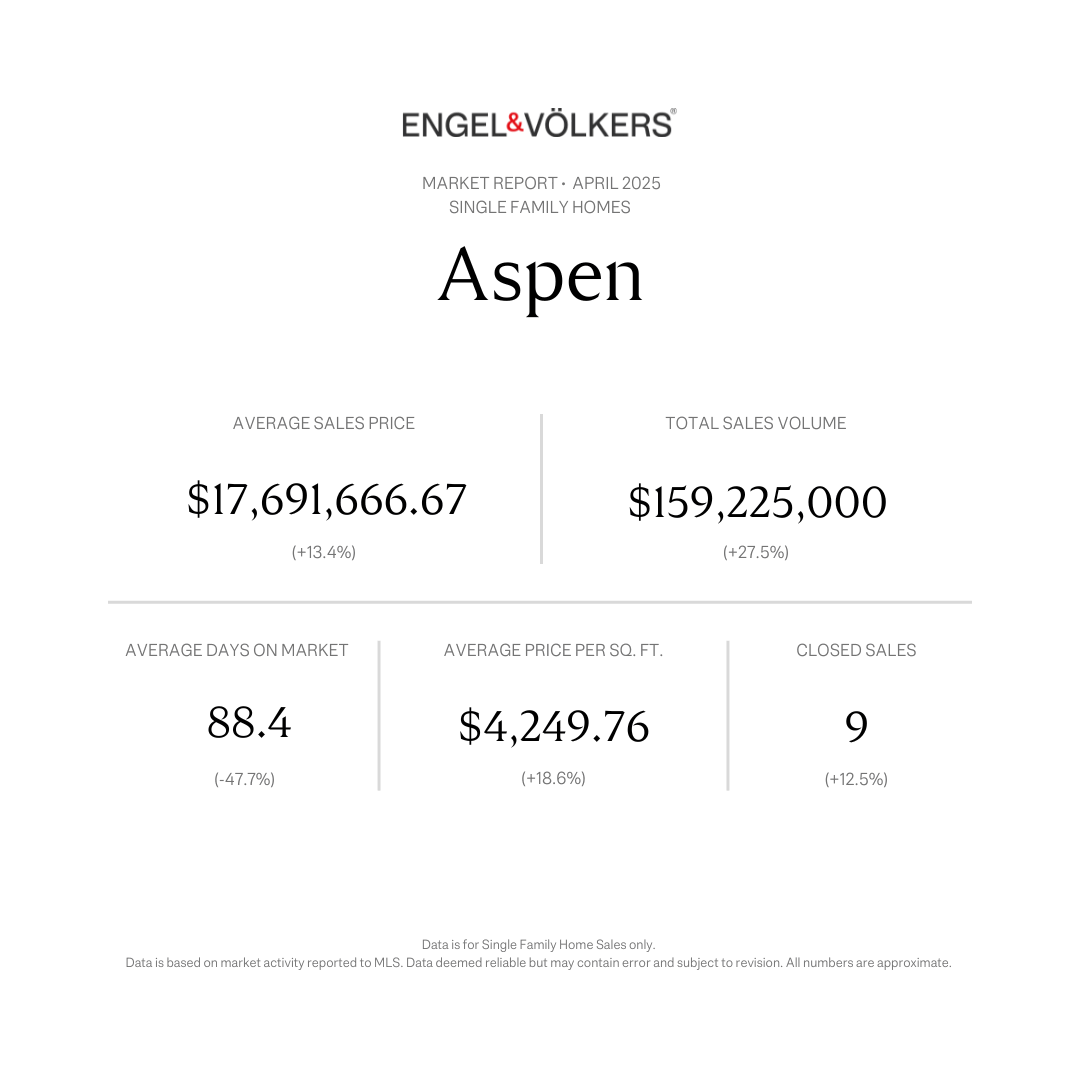 ENGEL&VÖLKERS®

MARKET REPORT • APRIL 2025
SINGLE FAMILY HOMES

Aspen

AVERAGE SALES PRICE

$17,691,666.67

(+13.4%)

TOTAL SALES VOLUME

$159,225,000

(+27.5%)

AVERAGE DAYS ON MARKET

88.4

(-47.7%)

AVERAGE PRICE PER SQ. FT.

$4,249.76

(+18.6%)

CLOSED SALES

9

(+12.5%)

Data is for Single Family Home Sales only.
Data is based on market activity reported to MLS. Data deemed reliable but may contain error and subject to revision. All numbers are approximate.